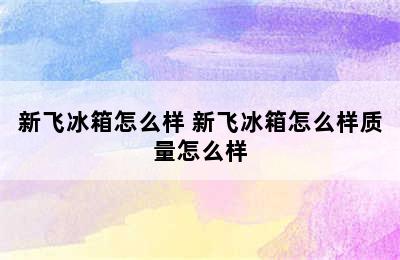 新飞冰箱怎么样 新飞冰箱怎么样质量怎么样